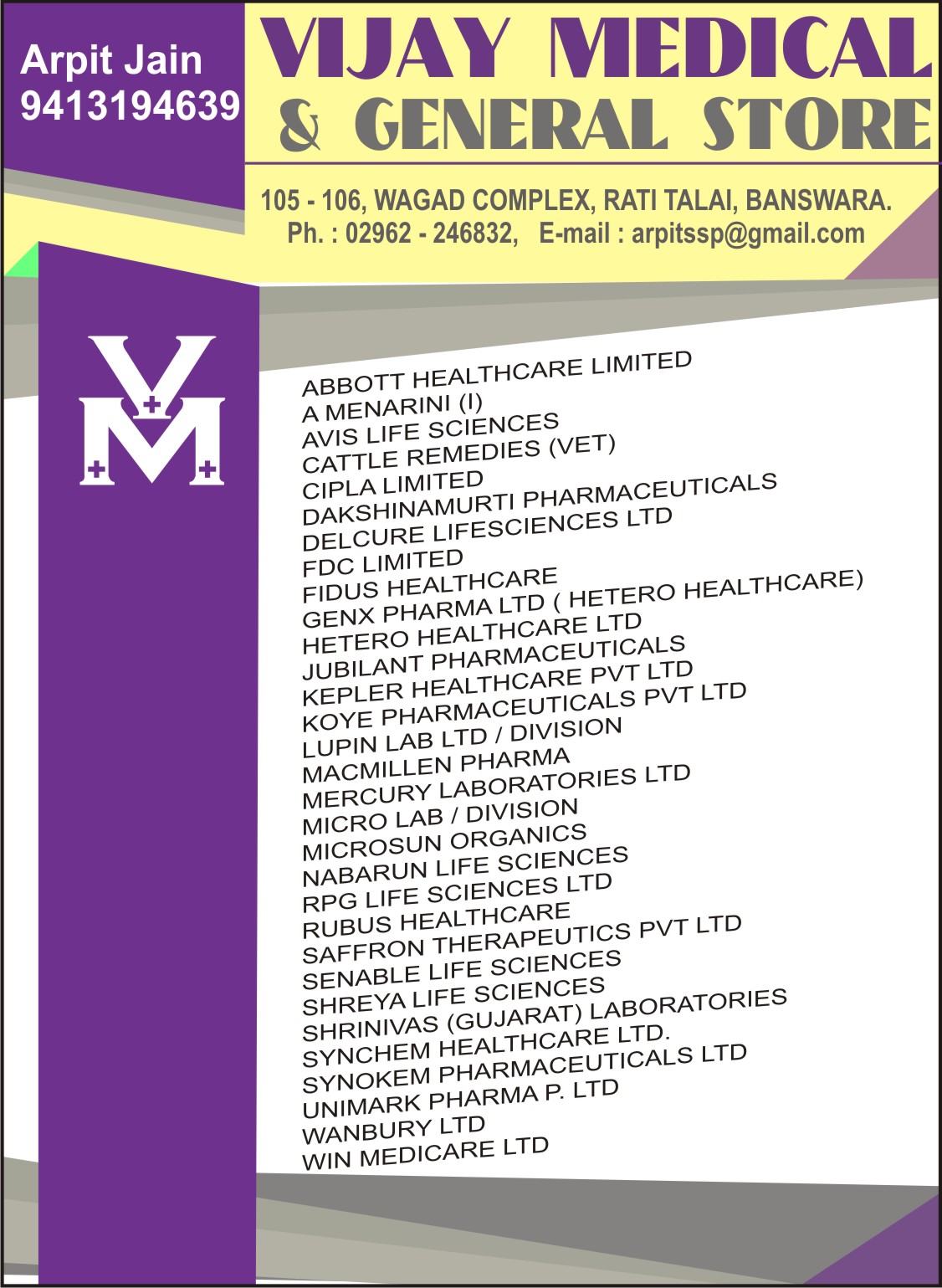 Arpit Jain
9413194639

VIJAY MEDICAL
& GENERAL STORE

105 - 106, WAGAD COMPLEX, RATI TALAI, BANSWARA.
Ph. : 02962 - 246832, E-mail : arpitssp@gmail.com

VM

ABBOTT HEALTHCARE LIMITED
A MENARINI (I)
AVIS LIFE SCIENCES
CATTLE REMEDIES (VET)
CIPLA LIMITED
DAKSHINAMURTI PHARMACEUTICALS
DELCURE LIFESCIENCES LTD
FDC LIMITED
FIDUS HEALTHCARE
GENX PHARMA LTD ( HETERO HEALTHCARE)
HETERO HEALTHCARE LTD
JUBILANT PHARMACEUTICALS
KEPLER HEALTHCARE PVT LTD
KOYE PHARMACEUTICALS PVT LTD
LUPIN LAB LTD / DIVISION
MACMILLEN PHARMA
MERCURY LABORATORIES LTD
MICRO LAB / DIVISION
MICROSUN ORGANICS
NABARUN LIFE SCIENCES
RPG LIFE SCIENCES LTD
RUBUS HEALTHCARE
SAFFRON THERAPEUTICS PVT LTD
SENABLE LIFE SCIENCES
SHREYA LIFE SCIENCES
SHRINIVAS (GUJARAT) LABORATORIES
SYNCHEM HEALTHCARE LTD.
SYNOKEM PHARMACEUTICALS LTD
UNIMARK PHARMA P. LTD
WANBURY LTD
WIN MEDICARE LTD